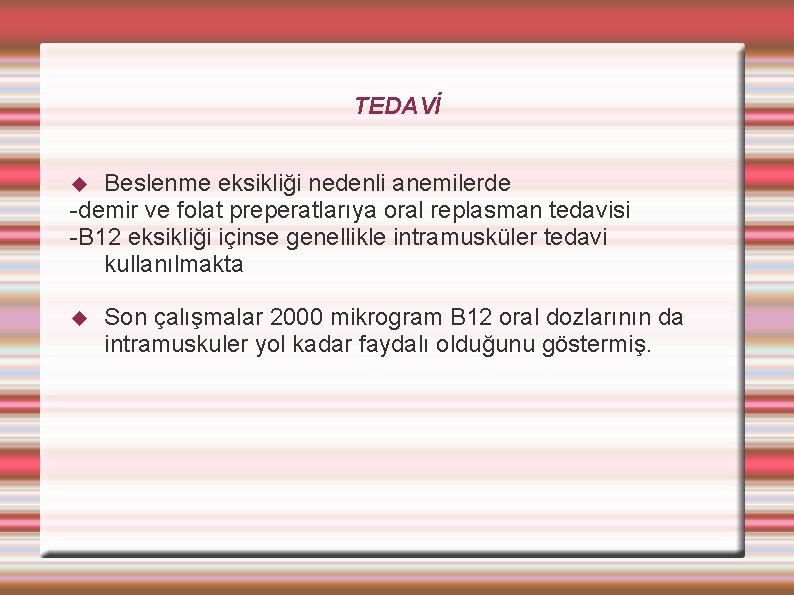 TEDAVİ

Beslenme eksikliği nedenli anemilerde
-demir ve folat preperatlarıya oral replasman tedavisi
-B12 eksikliği içinse genellikle intramusküler tedavi kullanılmakta

Son çalışmalar 2000 mikrogram B12 oral dozlarının da intramuskuler yol kadar faydalı olduğunu göstermiş.